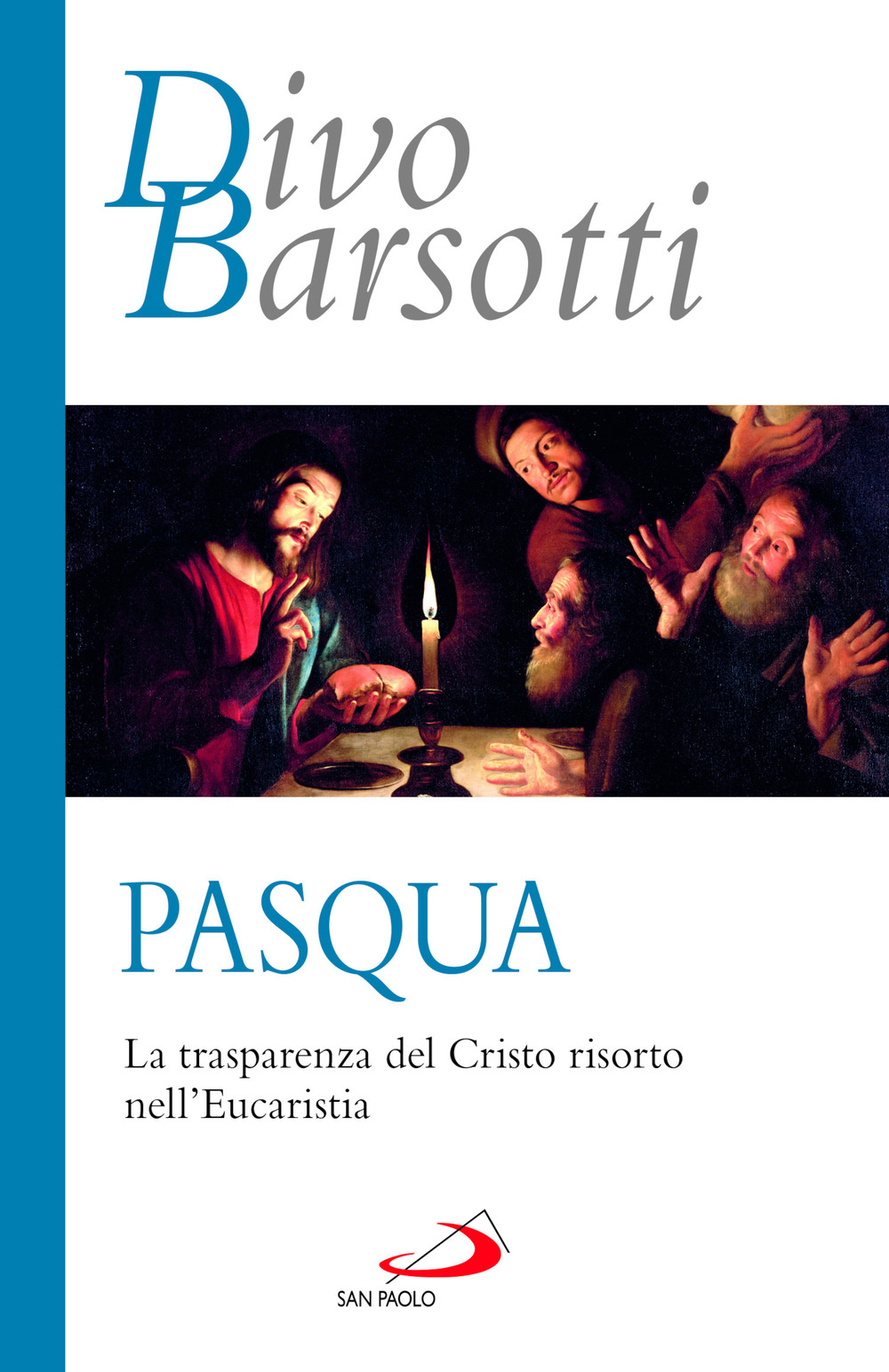 Divo Barsotti

PASQUA

La trasparenza del Cristo risorto nell'Eucaristia

SAN PAOLO